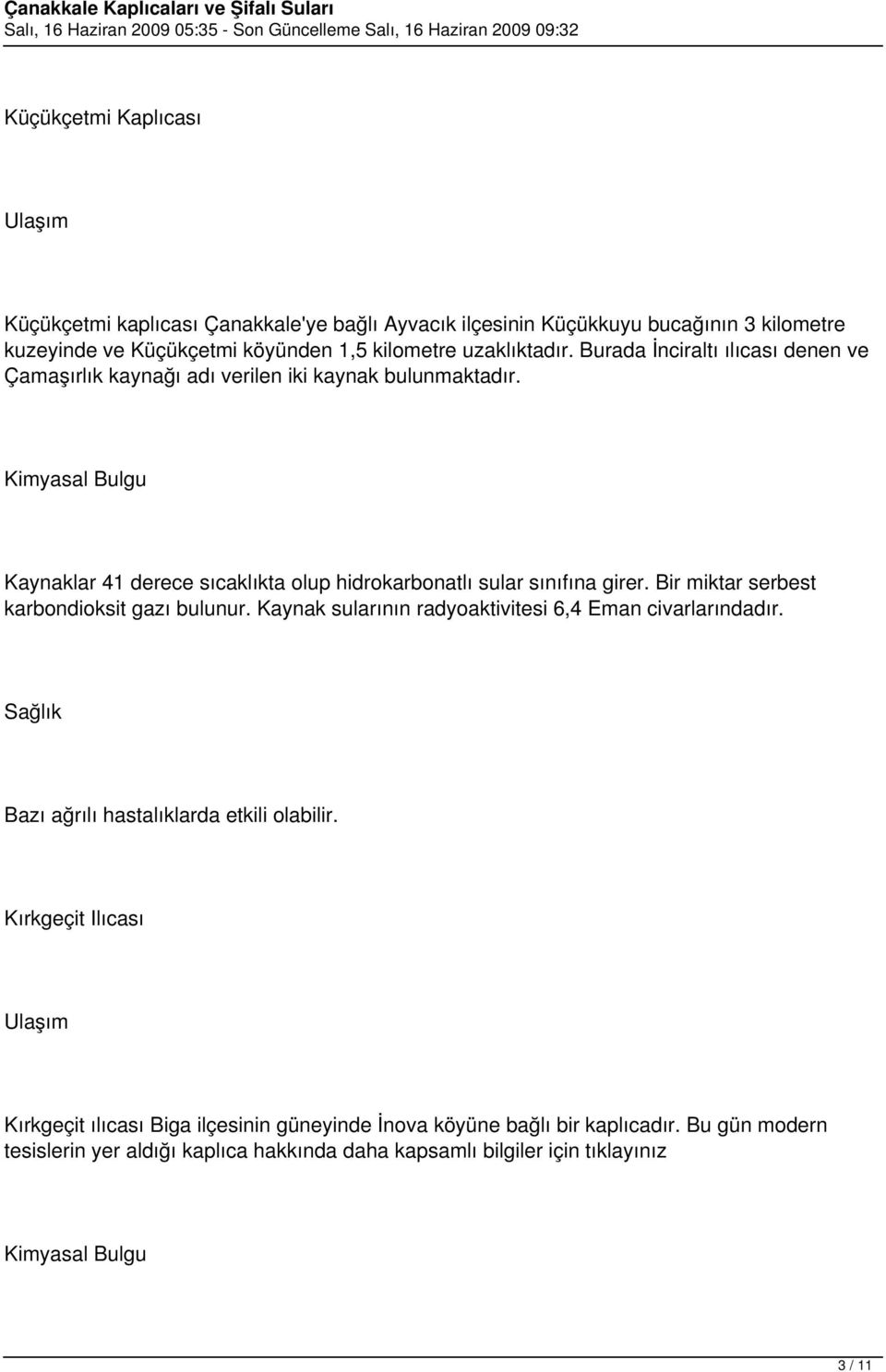 Çanakkale Kaplıcaları ve Şifalı Suları
Salı, 16 Haziran 2009 05:35 - Son Güncelleme Salı, 16 Haziran 2009 09:32

Küçükçetmi Kaplıcası

Ulaşım

Küçükçetmi kaplıcası Çanakkale'ye bağlı Ayvacık ilçesinin Küçükkuyu bucağının 3 kilometre kuzeyinde ve Küçükçetmi köyünden 1,5 kilometre uzaklıktadır. Burada İnciraltı ılıcası denen ve Çamaşırlık kaynağı adı verilen iki kaynak bulunmaktadır.

Kimyasal Bulgu

Kaynaklar 41 derece sıcaklıkta olup hidrokarbonatlı sular sınıfına girer. Bir miktar serbest karbondioksit gazı bulunur. Kaynak sularının radyoaktivitesi 6,4 Eman civarlarındadır.

Sağlık

Bazı ağrılı hastalıklarda etkili olabilir.

Kırkgeçit Ilıcası

Ulaşım

Kırkgeçit ılıcası Biga ilçesinin güneyinde İnova köyüne bağlı bir kaplıcadır. Bu gün modern tesislerin yer aldığı kaplıca hakkında daha kapsamlı bilgiler için tıklayınız

Kimyasal Bulgu

3 / 11